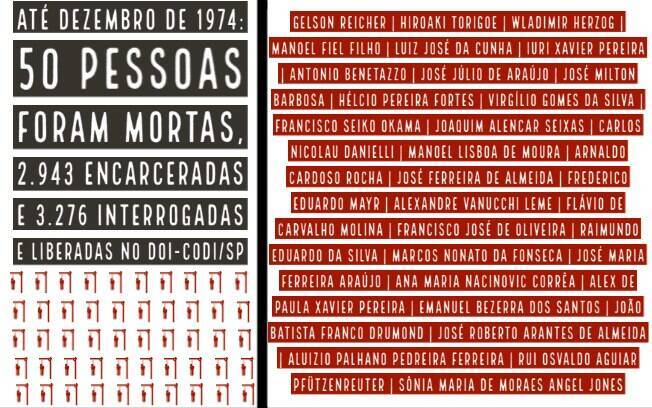 ATÉ DEZEMBRO DE 1974:
50 PESSOAS
FORAM MORTAS,
2.943 ENCARCERADAS
E 3.276 INTERROGADAS
E LIBERADAS NO DOI-CODI/SP

GELSON REICHER | HIROAKI TORIGOE | WLADIMIR HERZOG | MANOEL FIEL FILHO | LUIZ JOSÉ DA CUNHA | IURI XAVIER PEREIRA | ANTONIO BENETAZZO | JOSÉ JÚLIO DE ARAÚJO | JOSÉ MILTON BARBOSA | HÉLCIO PEREIRA FORTES | VIRGÍLIO GOMES DA SILVA | FRANCISCO SEIKO OKAMA | JOAQUIM ALENCAR SEIXAS | CARLOS NICOLAU DANIELLI | MANOEL LISBOA DE MOURA | ARNALDO CARDOSO ROCHA | JOSÉ FERREIRA DE ALMEIDA | FREDERICO EDUARDO MAYR | ALEXANDRE VANUCCHI LEME | FLÁVIO DE CARVALHO MOLINA | FRANCISCO JOSÉ DE OLIVEIRA | RAIMUNDO EDUARDO DA SILVA | MARCOS NONATO DA FONSECA | JOSÉ MARIA FERREIRA ARAÚJO | ANA MARIA NACINOVIC CORRÊA | ALEX DE PAULA XAVIER PEREIRA | EMANUEL BEZERRA DOS SANTOS | JOÃO BATISTA FRANCO DRUMOND | JOSÉ ROBERTO ARANTES DE ALMEIDA | ALUIZIO PALHANO PEDREIRA FERREIRA | RUI OSVALDO AGUIAR PFÜTZENREUTER | SÔNIA MARIA DE MORAES ANGEL JONES